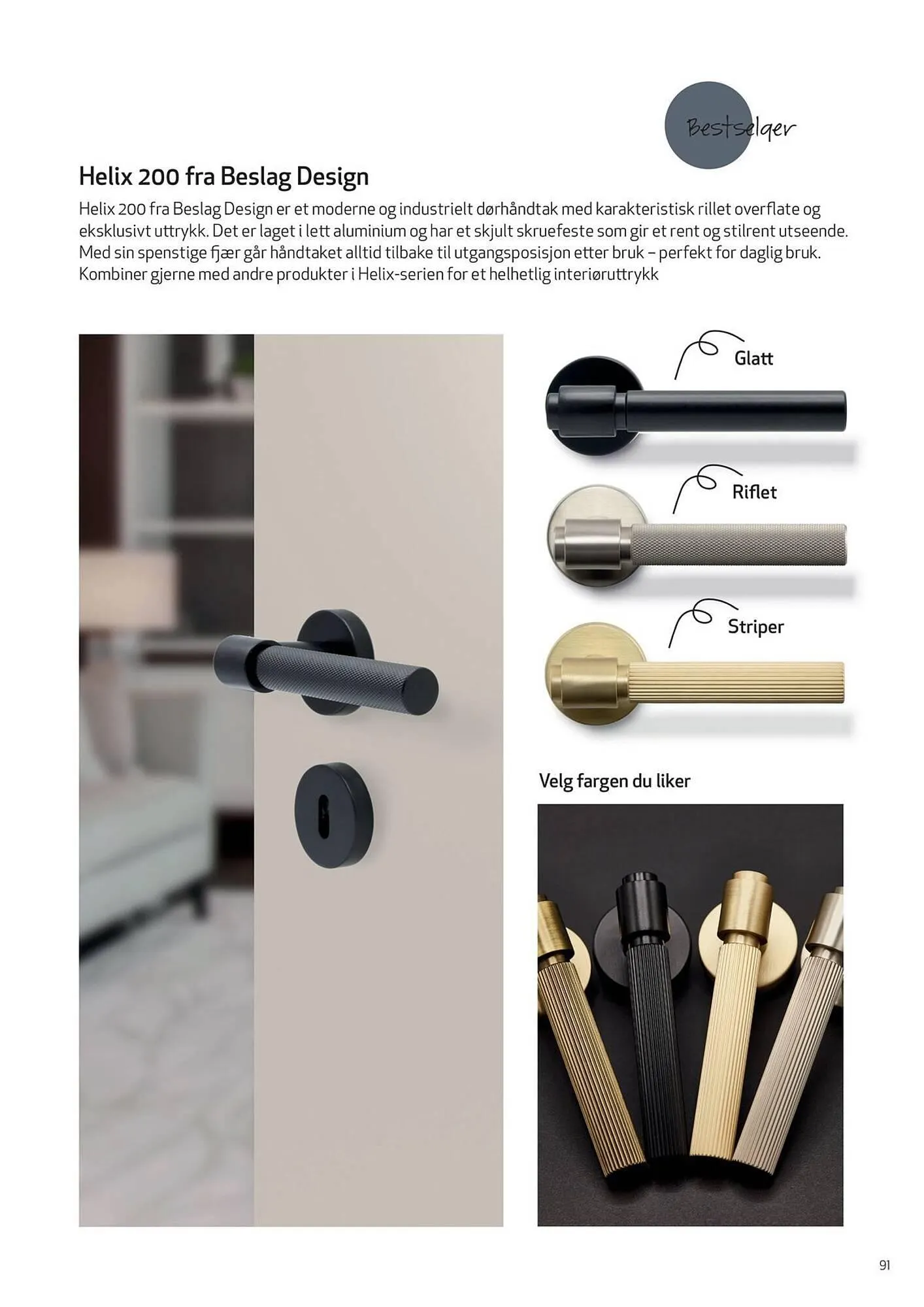 Bestselger

Helix 200 fra Beslag Design

Helix 200 fra Beslag Design er et moderne og industrielt dørhåndtak med karakteristisk rillet overflate og eksklusivt uttrykk. Det er laget i lett aluminium og har et skjult skruefeste som gir et rent og stilrent utseende. Med sin spenstige fjær går håndtaket alltid tilbake til utgangsposisjon etter bruk – perfekt for daglig bruk. Kombiner gjerne med andre produkter i Helix-serien for et helhetlig interiøruttrykk

Glatt

Riflet

Striper

Velg fargen du liker

91